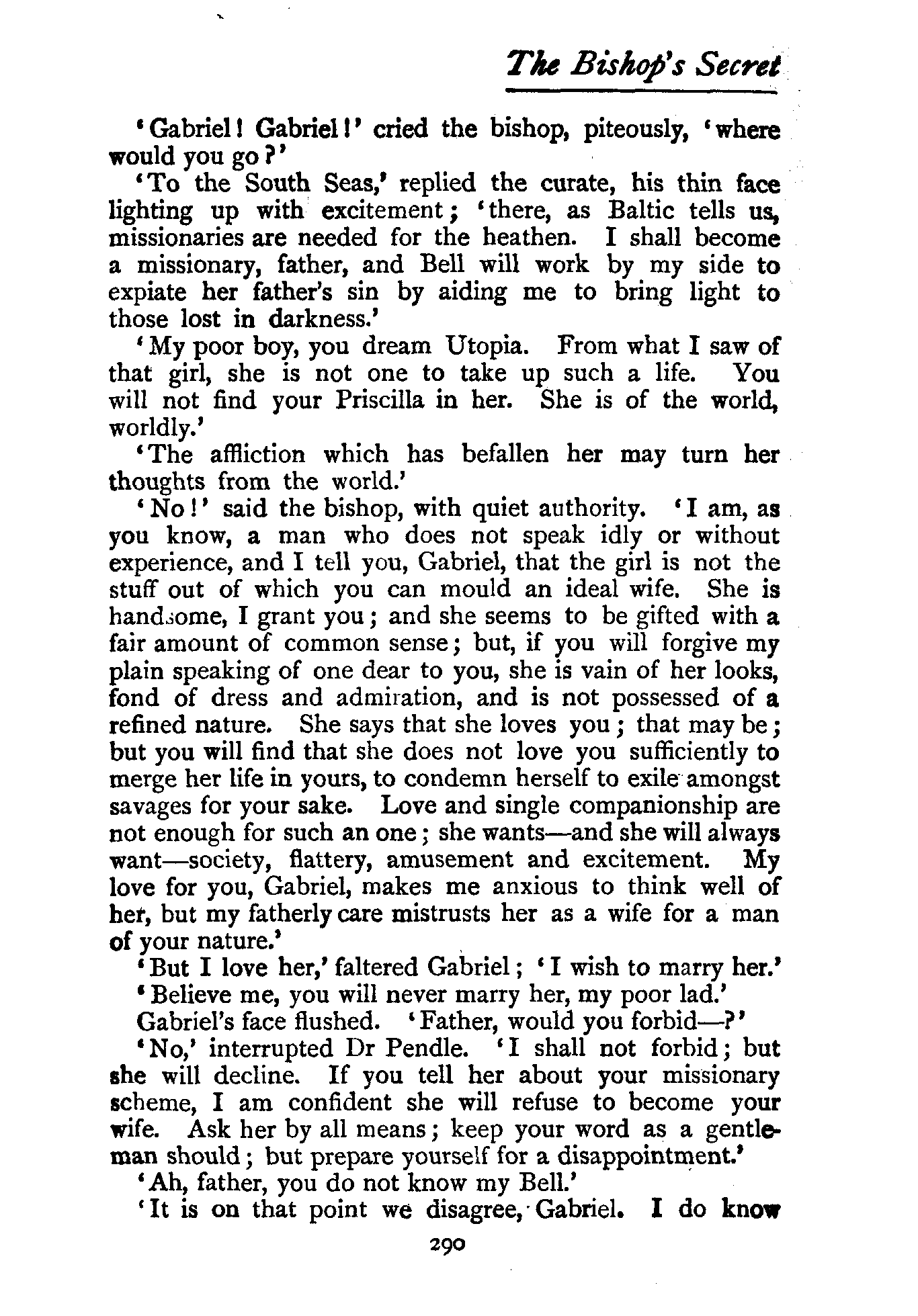 The Bishop's Secret

'Gabriel! Gabriel!' cried the bishop, piteously, 'where would you go?'

'To the South Seas,' replied the curate, his thin face lighting up with excitement; 'there, as Baltic tells us, missionaries are needed for the heathen. I shall become a missionary, father, and Bell will work by my side to expiate her father's sin by aiding me to bring light to those lost in darkness.'

'My poor boy, you dream Utopia. From what I saw of that girl, she is not one to take up such a life. You will not find your Priscilla in her. She is of the world, worldly.'

'The affliction which has befallen her may turn her thoughts from the world.'

'No!' said the bishop, with quiet authority. 'I am, as you know, a man who does not speak idly or without experience, and I tell you, Gabriel, that the girl is not the stuff out of which you can mould an ideal wife. She is handsome, I grant you; and she seems to be gifted with a fair amount of common sense; but, if you will forgive my plain speaking of one dear to you, she is vain of her looks, fond of dress and admiration, and is not possessed of a refined nature. She says that she loves you; that may be; but you will find that she does not love you sufficiently to merge her life in yours, to condemn herself to exile amongst savages for your sake. Love and single companionship are not enough for such an one; she wants—and she will always want—society, flattery, amusement and excitement. My love for you, Gabriel, makes me anxious to think well of her, but my fatherly care mistrusts her as a wife for a man of your nature.'

'But I love her,' faltered Gabriel; 'I wish to marry her.'

'Believe me, you will never marry her, my poor lad.'

Gabriel's face flushed. 'Father, would you forbid—?'

'No,' interrupted Dr Pendle. 'I shall not forbid; but she will decline. If you tell her about your missionary scheme, I am confident she will refuse to become your wife. Ask her by all means; keep your word as a gentleman should; but prepare yourself for a disappointment.'

'Ah, father, you do not know my Bell.'

'It is on that point we disagree, Gabriel. I do know

290